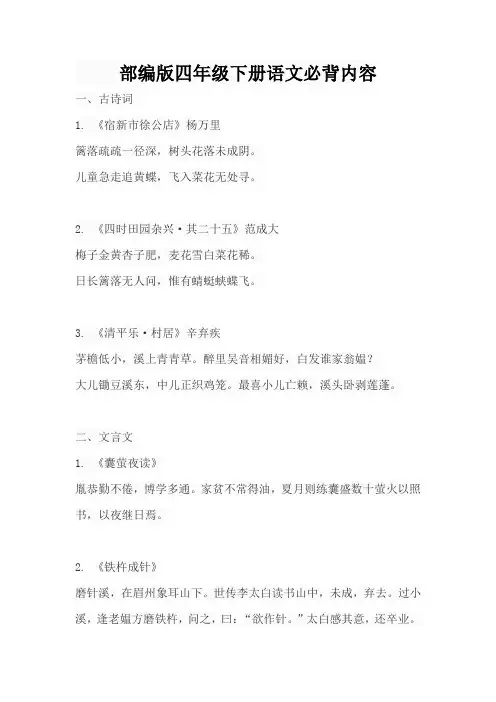 部编版四年级下册语文必背内容

一、古诗词

1. 《宿新市徐公店》杨万里

篱落疏疏一径深，树头花落未成阴。

儿童急走追黄蝶，飞入菜花无处寻。

2. 《四时田园杂兴·其二十五》范成大

梅子金黄杏子肥，麦花雪白菜花稀。

日长篱落无人问，惟有蜻蜓蛱蝶飞。

3. 《清平乐·村居》辛弃疾

茅檐低小，溪上青青草。醉里吴音相媚好，白发谁家翁媪？

大儿锄豆溪东，中儿正织鸡笼。最喜小儿亡赖，溪头卧剥莲蓬。

二、文言文

1. 《囊萤夜读》

胤恭勤不倦，博学多通。家贫不常得油，夏月则练囊盛数十萤火以照书，以夜继日焉。

2. 《铁杵成针》

磨针溪，在眉州象耳山下。世传李太白读书山中，未成，弃去。过小溪，逢老媪方磨铁杵，问之，曰："欲作针。"太白感其意，还卒业。